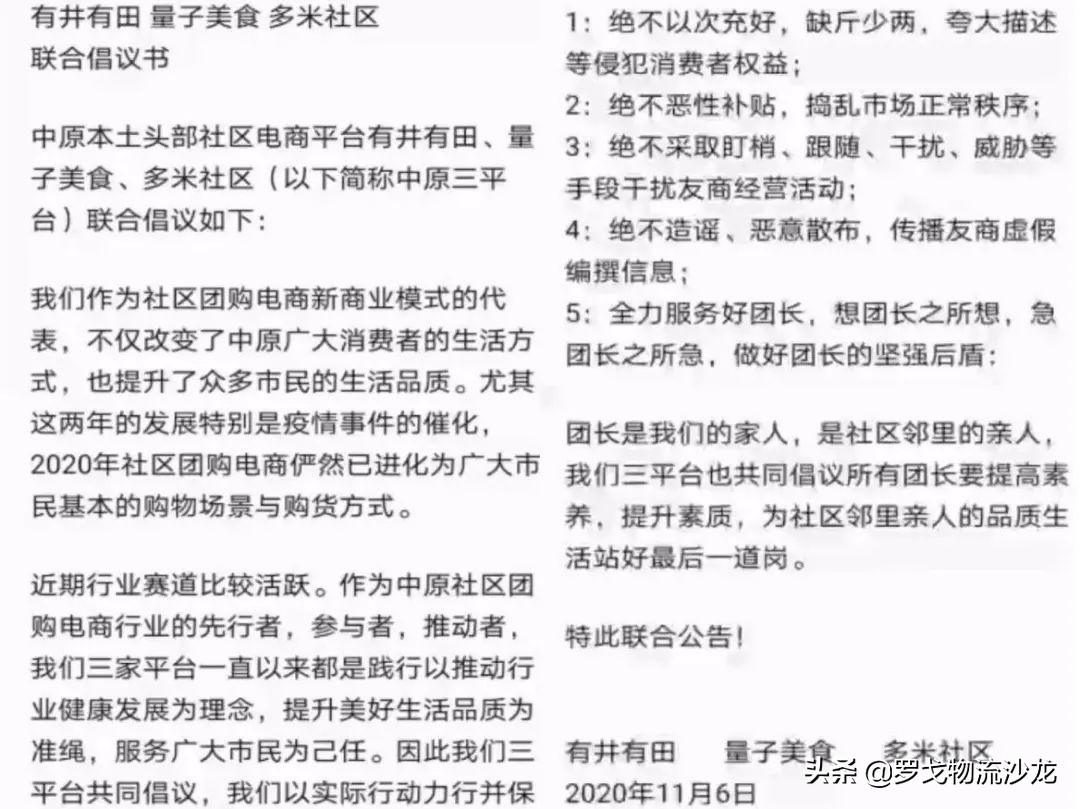 有井有田 量子美食 多米社区
联合倡议书

中原本土头部社区电商平台有井有田、量子美食、多米社区（以下简称中原三平台）联合倡议如下：

我们作为社区团购电商新商业模式的代表，不仅改变了中原广大消费者的生活方式，也提升了众多市民的生活品质。尤其这两年的发展特别是疫情事件的催化，2020年社区团购电商俨然已进化为广大市民基本的购物场景与购货方式。

近期行业赛道比较活跃。作为中原社区团购电商行业的先行者，参与者，推动者，我们三家平台一直以来都是践行以推动行业健康发展为理念，提升美好生活品质为准绳，服务广大市民为己任。因此我们三平台共同倡议，我们以实际行动力行并保

1：绝不以次充好，缺斤少两，夸大描述等侵犯消费者权益；
2：绝不恶性补贴，捣乱市场正常秩序；
3：绝不采取盯梢、跟随、干扰、威胁等手段干扰友商经营活动；
4：绝不造谣、恶意散布，传播友商虚假编撰信息；
5：全力服务好团长，想团长之所想，急团长之所急，做好团长的坚强后盾：

团长是我们的家人，是社区邻里的亲人，我们三平台也共同倡议所有团长要提高素养，提升素质，为社区邻里亲人的品质生活站好最后一道岗。

特此联合公告！

有井有田　量子美食　多米社区
2020年11月6日

头条 @罗戈物流沙龙